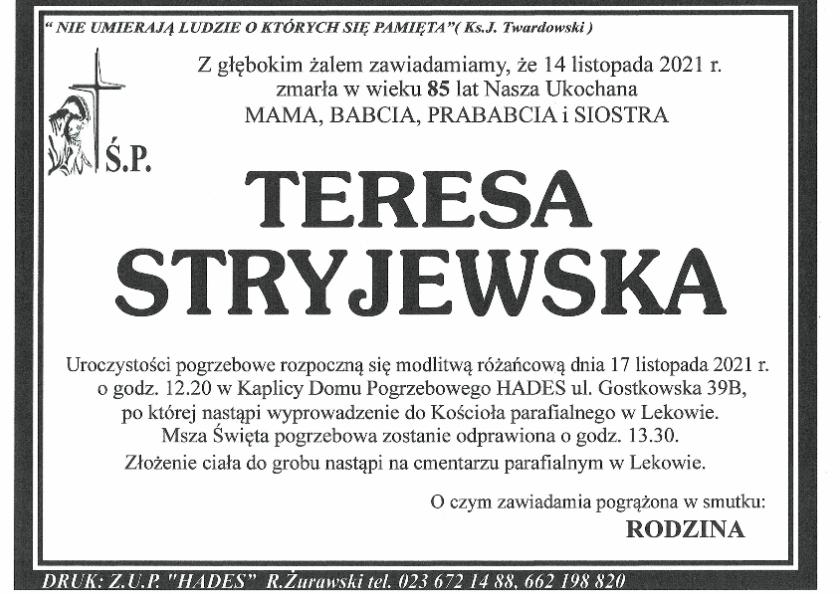 " NIE UMIERAJĄ LUDZIE O KTÓRYCH SIĘ PAMIĘTA"( Ks.J. Twardowski )

Z głębokim żalem zawiadamiamy, że 14 listopada 2021 r. zmarła w wieku 85 lat Nasza Ukochana MAMA, BABCIA, PRABABCIA i SIOSTRA

Ś.P.

TERESA STRYJEWSKA

Uroczystości pogrzebowe rozpoczną się modlitwą różańcową dnia 17 listopada 2021 r. o godz. 12.20 w Kaplicy Domu Pogrzebowego HADES ul. Gostkowska 39B, po której nastąpi wyprowadzenie do Kościoła parafialnego w Lekowie. Msza Święta pogrzebowa zostanie odprawiona o godz. 13.30. Złożenie ciała do grobu nastąpi na cmentarzu parafialnym w Lekowie.

O czym zawiadamia pogrążona w smutku:
RODZINA

DRUK: Z.U.P. "HADES" R.Żurawski tel. 023 672 14 88, 662 198 820